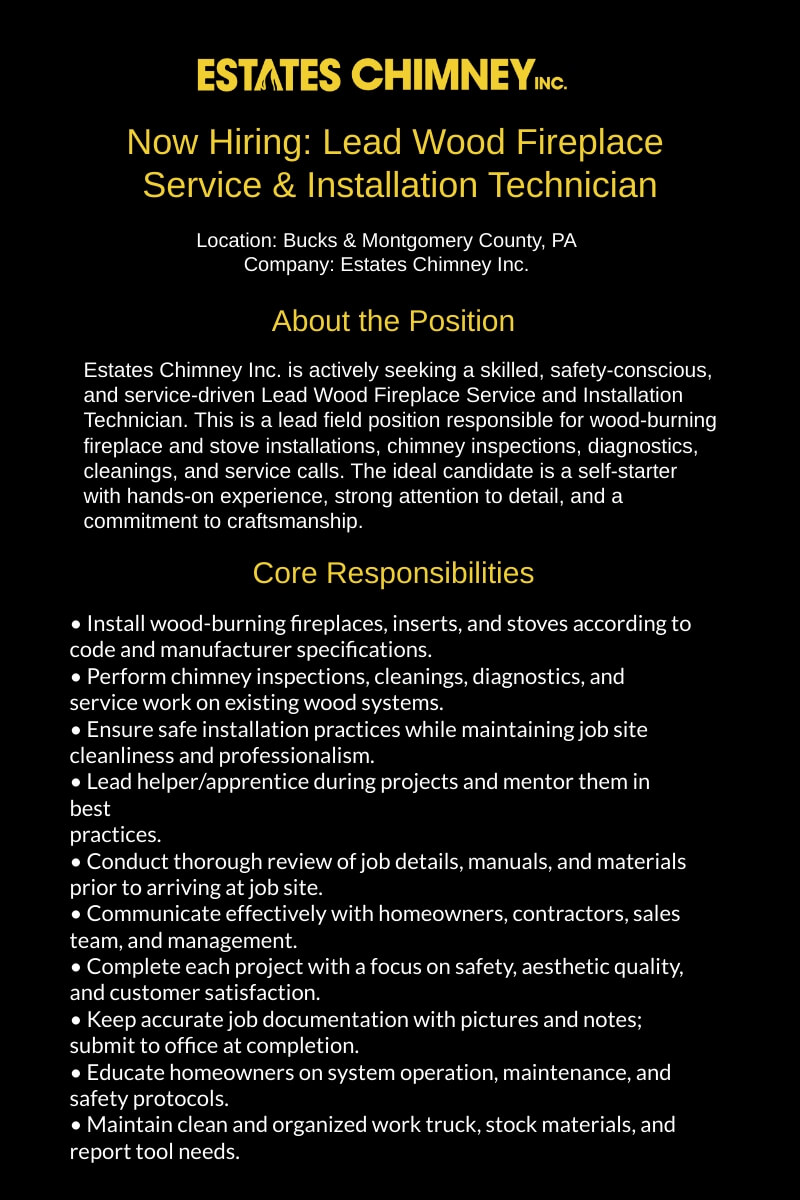 ESTATES CHIMNEY INC.

Now Hiring: Lead Wood Fireplace Service & Installation Technician

Location: Bucks & Montgomery County, PA
Company: Estates Chimney Inc.

About the Position

Estates Chimney Inc. is actively seeking a skilled, safety-conscious, and service-driven Lead Wood Fireplace Service and Installation Technician. This is a lead field position responsible for wood-burning fireplace and stove installations, chimney inspections, diagnostics, cleanings, and service calls. The ideal candidate is a self-starter with hands-on experience, strong attention to detail, and a commitment to craftsmanship.

Core Responsibilities

• Install wood-burning fireplaces, inserts, and stoves according to code and manufacturer specifications.
• Perform chimney inspections, cleanings, diagnostics, and service work on existing wood systems.
• Ensure safe installation practices while maintaining job site cleanliness and professionalism.
• Lead helper/apprentice during projects and mentor them in best
practices.
• Conduct thorough review of job details, manuals, and materials prior to arriving at job site.
• Communicate effectively with homeowners, contractors, sales team, and management.
• Complete each project with a focus on safety, aesthetic quality, and customer satisfaction.
• Keep accurate job documentation with pictures and notes; submit to office at completion.
• Educate homeowners on system operation, maintenance, and safety protocols.
• Maintain clean and organized work truck, stock materials, and report tool needs.